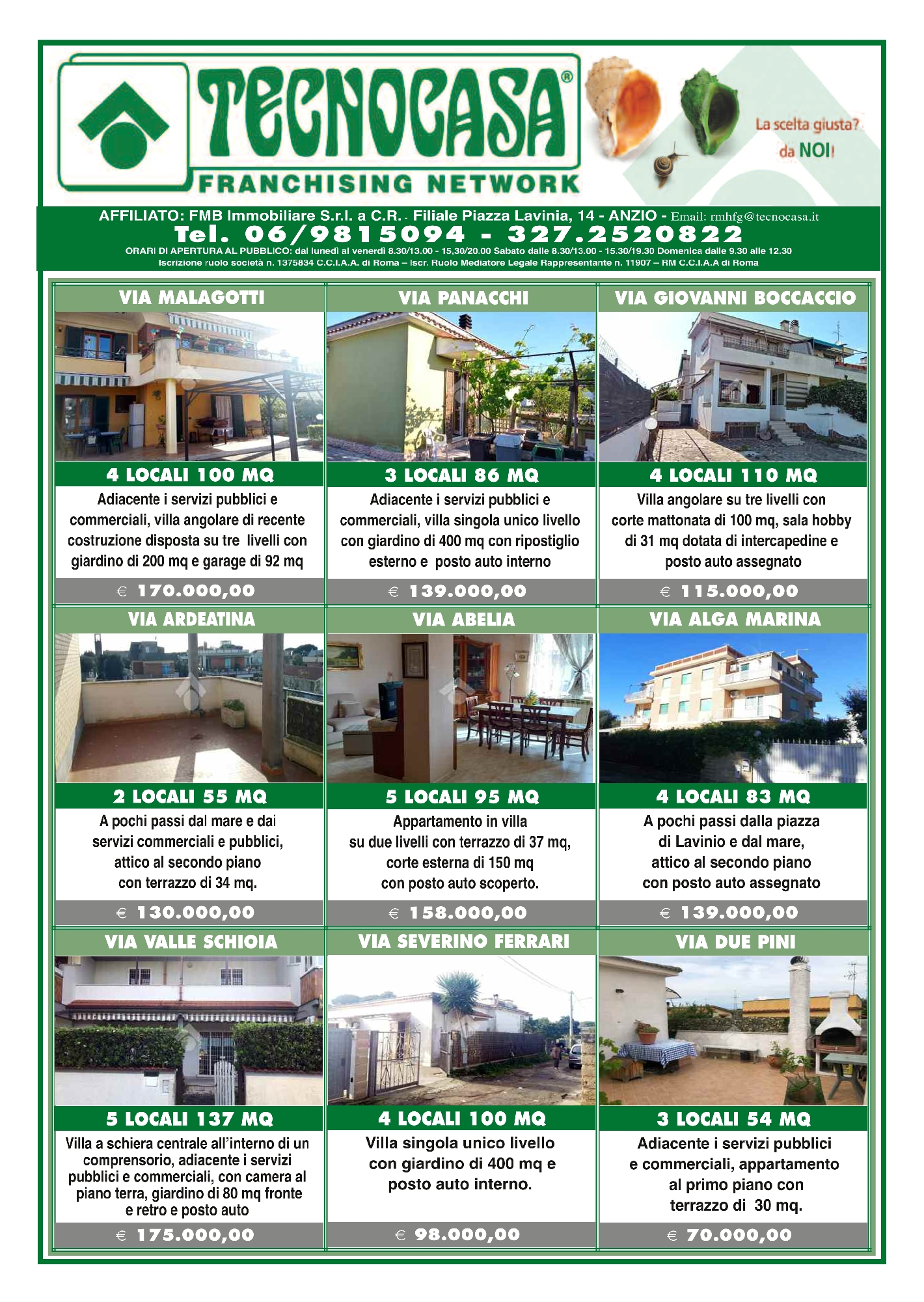 TECNOCASA®
FRANCHISING NETWORK

La scelta giusta? da NOI!

AFFILIATO: FMB Immobiliare S.r.l. a C.R. - Filiale Piazza Lavinia, 14 - ANZIO - Email: rmhfg@tecnocasa.it
Tel. 06/9815094 - 327.2520822
ORARI DI APERTURA AL PUBBLICO: dal lunedì al venerdì 8.30/13.00 - 15,30/20.00 Sabato dalle 8.30/13.00 - 15.30/19.30 Domenica dalle 9.30 alle 12.30
Iscrizione ruolo società n. 1375834 C.C.I.A.A. di Roma – Iscr. Ruolo Mediatore Legale Rappresentante n. 11907 – RM C.C.I.A.A di Roma

VIA MALAGOTTI
4 LOCALI 100 MQ
Adiacente i servizi pubblici e commerciali, villa angolare di recente costruzione disposta su tre livelli con giardino di 200 mq e garage di 92 mq
€ 170.000,00

VIA PANACCHI
3 LOCALI 86 MQ
Adiacente i servizi pubblici e commerciali, villa singola unico livello con giardino di 400 mq con ripostiglio esterno e posto auto interno
€ 139.000,00

VIA GIOVANNI BOCCACCIO
4 LOCALI 110 MQ
Villa angolare su tre livelli con corte mattonata di 100 mq, sala hobby di 31 mq dotata di intercapedine e posto auto assegnato
€ 115.000,00

VIA ARDEATINA
2 LOCALI 55 MQ
A pochi passi dal mare e dai servizi commerciali e pubblici, attico al secondo piano con terrazzo di 34 mq.
€ 130.000,00

VIA ABELIA
5 LOCALI 95 MQ
Appartamento in villa su due livelli con terrazzo di 37 mq, corte esterna di 150 mq con posto auto scoperto.
€ 158.000,00

VIA ALGA MARINA
4 LOCALI 83 MQ
A pochi passi dalla piazza di Lavinio e dal mare, attico al secondo piano con posto auto assegnato
€ 139.000,00

VIA VALLE SCHIOIA
5 LOCALI 137 MQ
Villa a schiera centrale all'interno di un comprensorio, adiacente i servizi pubblici e commerciali, con camera al piano terra, giardino di 80 mq fronte e retro e posto auto
€ 175.000,00

VIA SEVERINO FERRARI
4 LOCALI 100 MQ
Villa singola unico livello con giardino di 400 mq e posto auto interno.
€ 98.000,00

VIA DUE PINI
3 LOCALI 54 MQ
Adiacente i servizi pubblici e commerciali, appartamento al primo piano con terrazzo di 30 mq.
€ 70.000,00